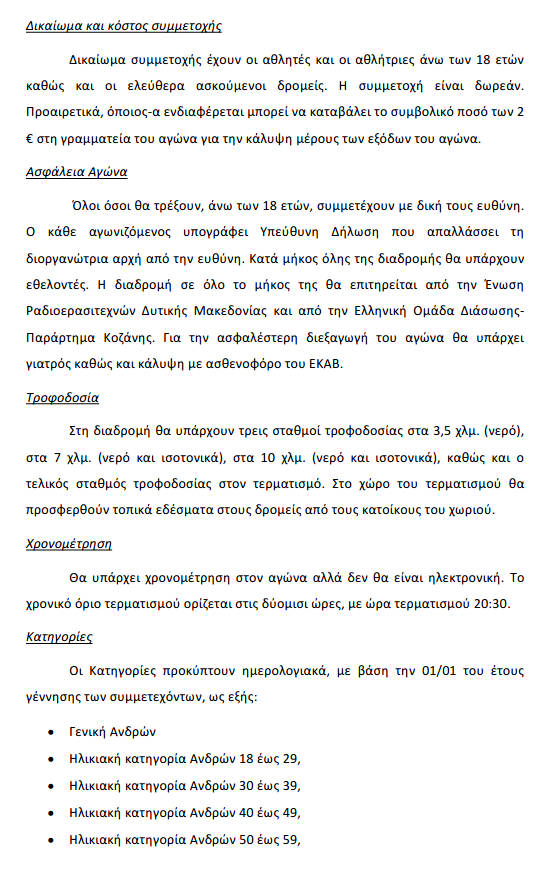 Δικαίωμα και κόστος συμμετοχής

Δικαίωμα συμμετοχής έχουν οι αθλητές και οι αθλήτριες άνω των 18 ετών καθώς και οι ελεύθερα ασκούμενοι δρομείς. Η συμμετοχή είναι δωρεάν. Προαιρετικά, όποιος-α ενδιαφέρεται μπορεί να καταβάλει το συμβολικό ποσό των 2 € στη γραμματεία του αγώνα για την κάλυψη μέρους των εξόδων του αγώνα.

Ασφάλεια Αγώνα

Όλοι όσοι θα τρέξουν, άνω των 18 ετών, συμμετέχουν με δική τους ευθύνη. Ο κάθε αγωνιζόμενος υπογράφει Υπεύθυνη Δήλωση που απαλλάσσει τη διοργανώτρια αρχή από την ευθύνη. Κατά μήκος όλης της διαδρομής θα υπάρχουν εθελοντές. Η διαδρομή σε όλο το μήκος της θα επιτηρείται από την Ένωση Ραδιοερασιτεχνών Δυτικής Μακεδονίας και από την Ελληνική Ομάδα Διάσωσης-Παράρτημα Κοζάνης. Για την ασφαλέστερη διεξαγωγή του αγώνα θα υπάρχει γιατρός καθώς και κάλυψη με ασθενοφόρο του ΕΚΑΒ.

Τροφοδοσία

Στη διαδρομή θα υπάρχουν τρεις σταθμοί τροφοδοσίας στα 3,5 χλμ. (νερό), στα 7 χλμ. (νερό και ισοτονικά), στα 10 χλμ. (νερό και ισοτονικά), καθώς και ο τελικός σταθμός τροφοδοσίας στον τερματισμό. Στο χώρο του τερματισμού θα προσφερθούν τοπικά εδέσματα στους δρομείς από τους κατοίκους του χωριού.

Χρονομέτρηση

Θα υπάρχει χρονομέτρηση στον αγώνα αλλά δεν θα είναι ηλεκτρονική. Το χρονικό όριο τερματισμού ορίζεται στις δύομισι ώρες, με ώρα τερματισμού 20:30.

Κατηγορίες

Οι Κατηγορίες προκύπτουν ημερολογιακά, με βάση την 01/01 του έτους γέννησης των συμμετεχόντων, ως εξής:

• Γενική Ανδρών
• Ηλικιακή κατηγορία Ανδρών 18 έως 29,
• Ηλικιακή κατηγορία Ανδρών 30 έως 39,
• Ηλικιακή κατηγορία Ανδρών 40 έως 49,
• Ηλικιακή κατηγορία Ανδρών 50 έως 59,